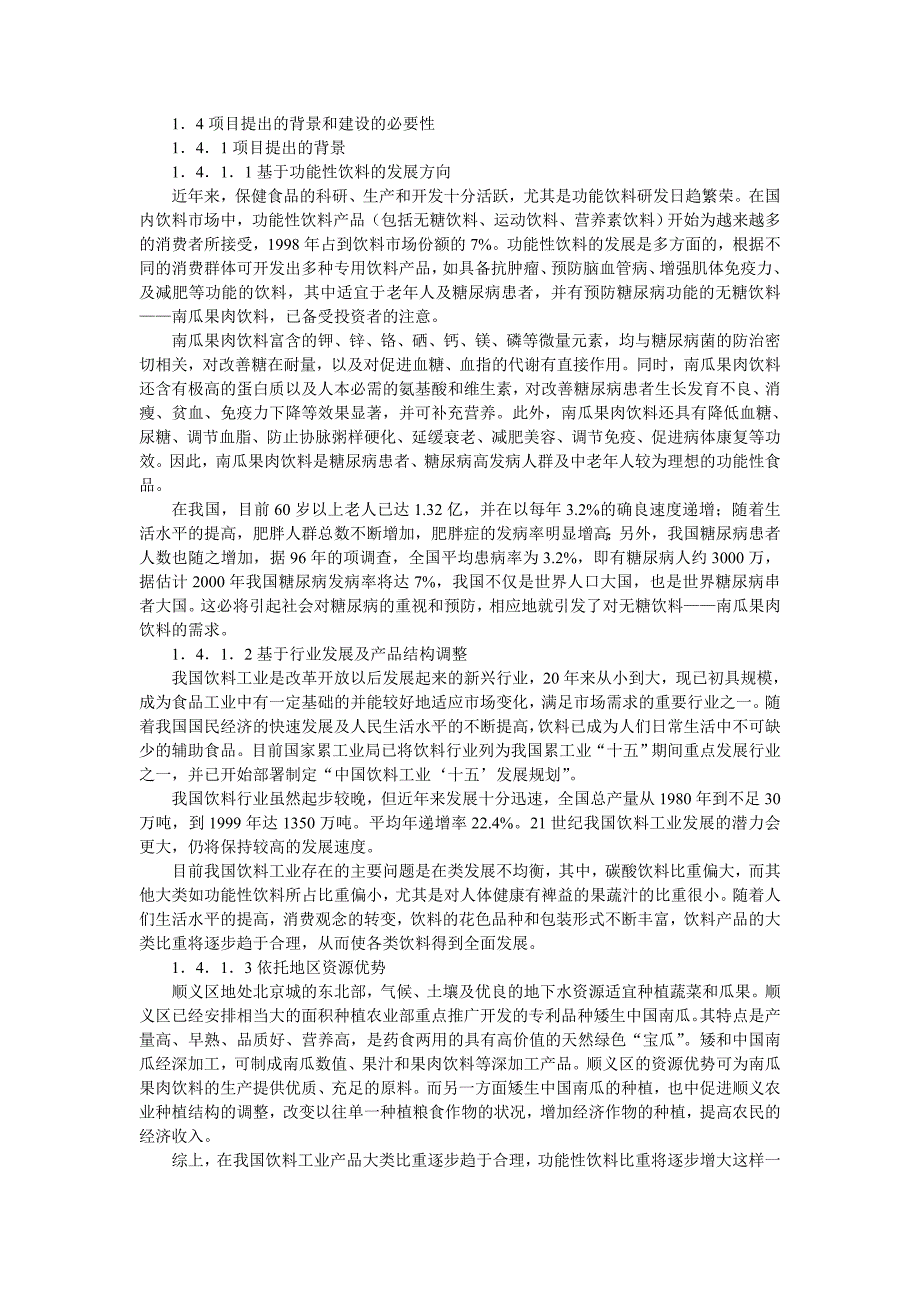 1．4 项目提出的背景和建设的必要性

1．4．1 项目提出的背景

1．4．1．1 基于功能性饮料的发展方向

近年来，保健食品的科研、生产和开发十分活跃，尤其是功能饮料研发日趋繁荣。在国内饮料市场中，功能性饮料产品（包括无糖饮料、运动饮料、营养素饮料）开始为越来越多的消费者所接受，1998 年占到饮料市场份额的 7%。功能性饮料的发展是多方面的，根据不同的消费群体可开发出多种专用饮料产品，如具备抗肿瘤、预防脑血管病、增强肌体免疫力、及减肥等功能的饮料，其中适宜于老年人及糖尿病患者，并有预防糖尿病功能的无糖饮料——南瓜果肉饮料，已备受投资者的注意。

南瓜果肉饮料富含的钾、锌、铬、硒、钙、镁、磷等微量元素，均与糖尿病菌的防治密切相关，对改善糖在耐量，以及对促进血糖、血指的代谢有直接作用。同时，南瓜果肉饮料还含有极高的蛋白质以及人本必需的氨基酸和维生素，对改善糖尿病患者生长发育不良、消瘦、贫血、免疫力下降等效果显著，并可补充营养。此外，南瓜果肉饮料还具有降低血糖、尿糖、调节血脂、防止协脉粥样硬化、延缓衰老、减肥美容、调节免疫、促进病体康复等功效。因此，南瓜果肉饮料是糖尿病患者、糖尿病高发病人群及中老年人较为理想的功能性食品。

在我国，目前 60 岁以上老人已达 1.32 亿，并在以每年 3.2%的确良速度递增；随着生活水平的提高，肥胖人群总数不断增加，肥胖症的发病率明显增高;另外，我国糖尿病患者人数也随之增加，据 96 年的项调查，全国平均患病率为 3.2%，即有糖尿病人约 3000 万，据估计 2000 年我国糖尿病发病率将达 7%，我国不仅是世界人口大国，也是世界糖尿病串者大国。这必将引起社会对糖尿病的重视和预防，相应地就引发了对无糖饮料——南瓜果肉饮料的需求。

1．4．1．2 基于行业发展及产品结构调整

我国饮料工业是改革开放以后发展起来的新兴行业，20 年来从小到大，现已初具规模，成为食品工业中有一定基础的并能较好地适应市场变化，满足市场需求的重要行业之一。随着我国国民经济的快速发展及人民生活水平的不断提高，饮料已成为人们日常生活中不可缺少的辅助食品。目前国家累工业局已将饮料行业列为我国累工业“十五”期间重点发展行业之一，并已开始部署制定“中国饮料工业‘十五’发展规划”。

我国饮料行业虽然起步较晚，但近年来发展十分迅速，全国总产量从 1980 年到不足 30 万吨，到 1999 年达 1350 万吨。平均年递增率 22.4%。21 世纪我国饮料工业发展的潜力会更大，仍将保持较高的发展速度。

目前我国饮料工业存在的主要问题是在类发展不均衡，其中，碳酸饮料比重偏大，而其他大类如功能性饮料所占比重偏小，尤其是对人体健康有裨益的果蔬汁的比重很小。随着人们生活水平的提高，消费观念的转变，饮料的花色品种和包装形式不断丰富，饮料产品的大类比重将逐步趋于合理，从而使各类饮料得到全面发展。

1．4．1．3 依托地区资源优势

顺义区地处北京城的东北部，气候、土壤及优良的地下水资源适宜种植蔬菜和瓜果。顺义区已经安排相当大的面积种植农业部重点推广开发的专利品种矮生中国南瓜。其特点是产量高、早熟、品质好、营养高，是药食两用的具有高价值的天然绿色“宝瓜”。矮和中国南瓜经深加工，可制成南瓜数值、果汁和果肉饮料等深加工产品。顺义区的资源优势可为南瓜果肉饮料的生产提供优质、充足的原料。而另一方面矮生中国南瓜的种植，也中促进顺义农业种植结构的调整，改变以往单一种植粮食作物的状况，增加经济作物的种植，提高农民的经济收入。

综上，在我国饮料工业产品大类比重逐步趋于合理，功能性饮料比重将逐步增大这样一